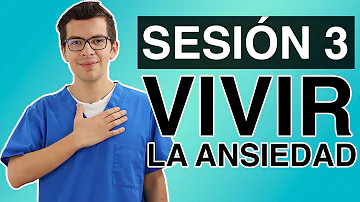 SESIÓN 3
VIVIR
LA ANSIEDAD